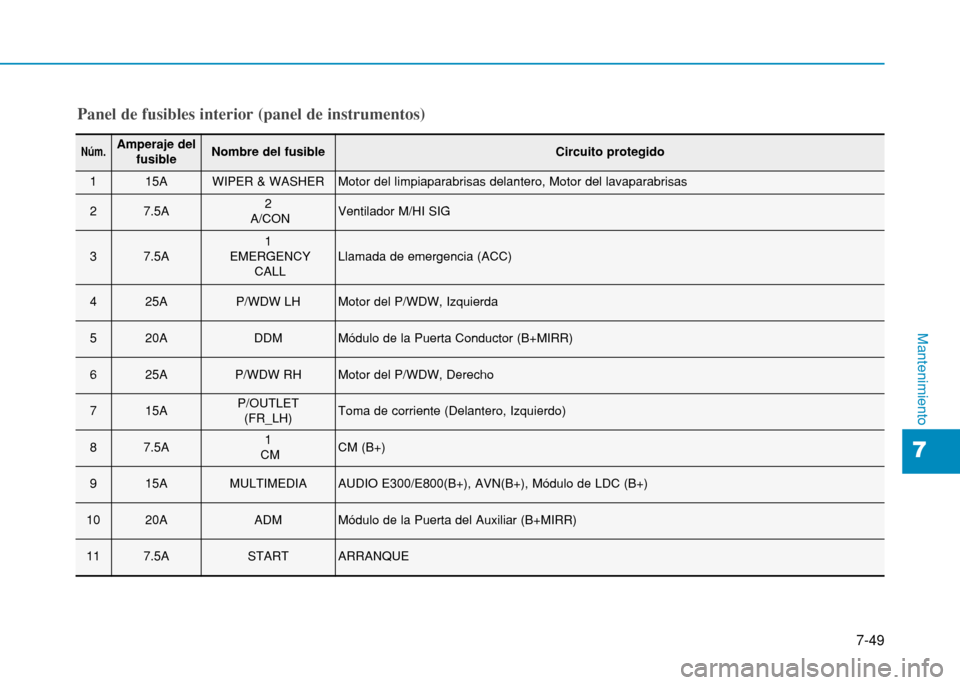 Panel de fusibles interior (panel de instrumentos)

| Núm. | Amperaje del fusible | Nombre del fusible | Circuito protegido |
|---|---|---|---|
| 1 | 15A | WIPER & WASHER | Motor del limpiaparabrisas delantero, Motor del lavaparabrisas |
| 2 | 7.5A | 2 A/CON | Ventilador M/HI SIG |
| 3 | 7.5A | 1 EMERGENCY CALL | Llamada de emergencia (ACC) |
| 4 | 25A | P/WDW LH | Motor del P/WDW, Izquierda |
| 5 | 20A | DDM | Módulo de la Puerta Conductor (B+MIRR) |
| 6 | 25A | P/WDW RH | Motor del P/WDW, Derecho |
| 7 | 15A | P/OUTLET (FR_LH) | Toma de corriente (Delantero, Izquierdo) |
| 8 | 7.5A | 1 CM | CM (B+) |
| 9 | 15A | MULTIMEDIA | AUDIO E300/E800(B+), AVN(B+), Módulo de LDC (B+) |
| 10 | 20A | ADM | Módulo de la Puerta del Auxiliar (B+MIRR) |
| 11 | 7.5A | START | ARRANQUE |

Mantenimiento

7

7-49

carmanualsonline.info